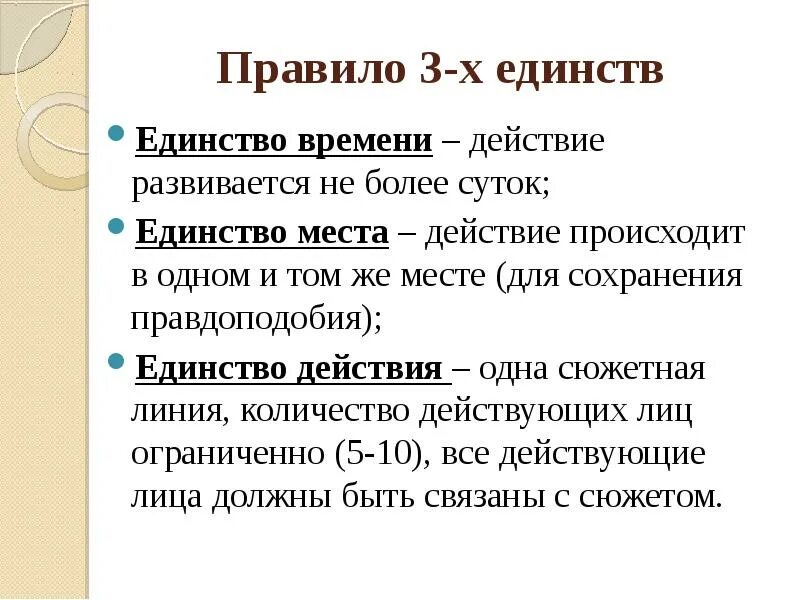 Правило 3-х единств

Единство времени – действие развивается не более суток;

Единство места – действие происходит в одном и том же месте (для сохранения правдоподобия);

Единство действия – одна сюжетная линия, количество действующих лиц ограниченно (5-10), все действующие лица должны быть связаны с сюжетом.